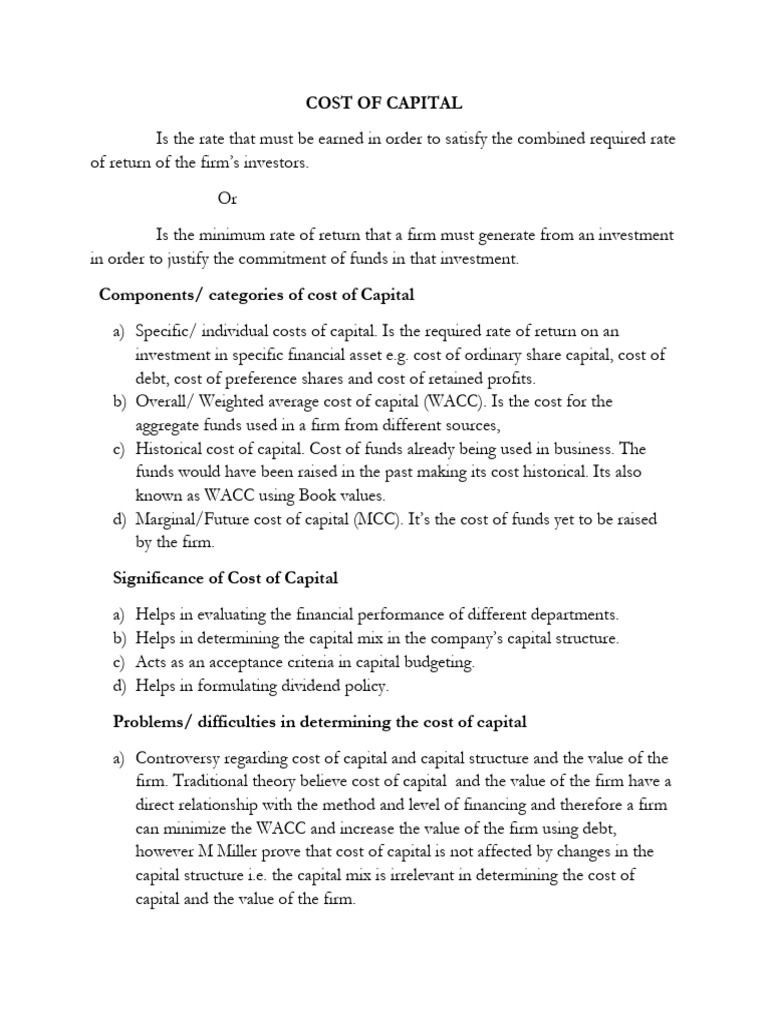 COST OF CAPITAL

Is the rate that must be earned in order to satisfy the combined required rate of return of the firm's investors.

Or

Is the minimum rate of return that a firm must generate from an investment in order to justify the commitment of funds in that investment.

Components/ categories of cost of Capital

a) Specific/ individual costs of capital. Is the required rate of return on an investment in specific financial asset e.g. cost of ordinary share capital, cost of debt, cost of preference shares and cost of retained profits.
b) Overall/ Weighted average cost of capital (WACC). Is the cost for the aggregate funds used in a firm from different sources,
c) Historical cost of capital. Cost of funds already being used in business. The funds would have been raised in the past making its cost historical. Its also known as WACC using Book values.
d) Marginal/Future cost of capital (MCC). It's the cost of funds yet to be raised by the firm.

Significance of Cost of Capital

a) Helps in evaluating the financial performance of different departments.
b) Helps in determining the capital mix in the company's capital structure.
c) Acts as an acceptance criteria in capital budgeting.
d) Helps in formulating dividend policy.

Problems/ difficulties in determining the cost of capital

a) Controversy regarding cost of capital and capital structure and the value of the firm. Traditional theory believe cost of capital and the value of the firm have a direct relationship with the method and level of financing and therefore a firm can minimize the WACC and increase the value of the firm using debt, however M Miller prove that cost of capital is not affected by changes in the capital structure i.e. the capital mix is irrelevant in determining the cost of capital and the value of the firm.